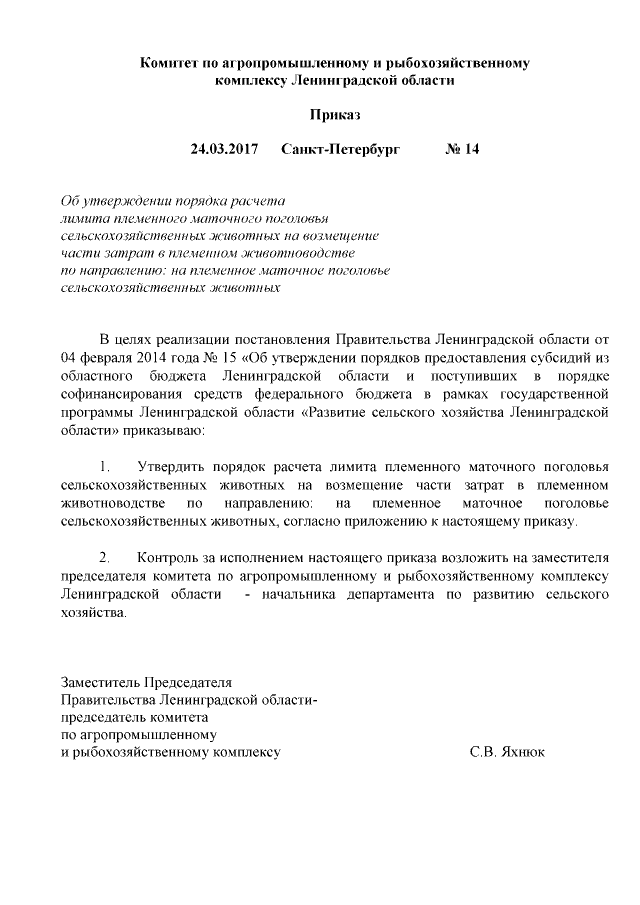 Комитет по агропромышленному и рыбохозяйственному комплексу Ленинградской области

Приказ

24.03.2017 Санкт-Петербург № 14

Об утверждении порядка расчета лимита племенного маточного поголовья сельскохозяйственных животных на возмещение части затрат в племенном животноводстве по направлению: на племенное маточное поголовье сельскохозяйственных животных

В целях реализации постановления Правительства Ленинградской области от 04 февраля 2014 года № 15 «Об утверждении порядков предоставления субсидий из областного бюджета Ленинградской области и поступивших в порядке софинансирования средств федерального бюджета в рамках государственной программы Ленинградской области «Развитие сельского хозяйства Ленинградской области» приказываю:

1. Утвердить порядок расчета лимита племенного маточного поголовья сельскохозяйственных животных на возмещение части затрат в племенном животноводстве по направлению: на племенное маточное поголовье сельскохозяйственных животных, согласно приложению к настоящему приказу.

2. Контроль за исполнением настоящего приказа возложить на заместителя председателя комитета по агропромышленному и рыбохозяйственному комплексу Ленинградской области - начальника департамента по развитию сельского хозяйства.

Заместитель Председателя
Правительства Ленинградской области-
председатель комитета
по агропромышленному
и рыбохозяйственному комплексу С.В. Яхнюк